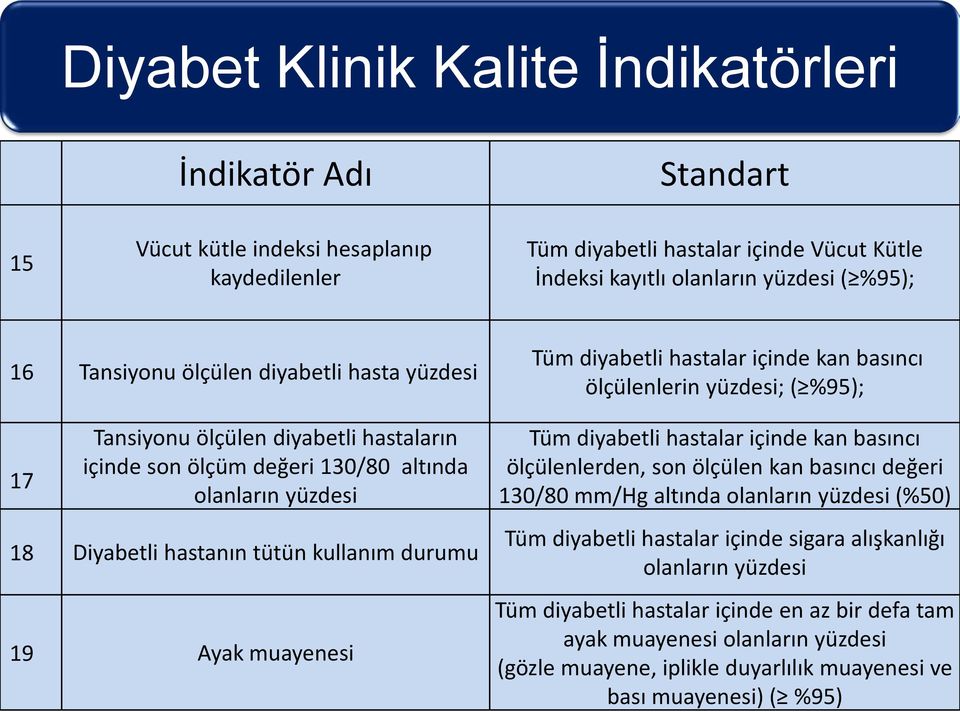 Diyabet Klinik Kalite İndikatörleri

| | İndikatör Adı | Standart |
|---|---|---|
| 15 | Vücut kütle indeksi hesaplanıp kaydedilenler | Tüm diyabetli hastalar içinde Vücut Kütle İndeksi kayıtlı olanların yüzdesi (≥%95); |
| 16 | Tansiyonu ölçülen diyabetli hasta yüzdesi | Tüm diyabetli hastalar içinde kan basıncı ölçülenlerin yüzdesi; (≥%95); |
| 17 | Tansiyonu ölçülen diyabetli hastaların içinde son ölçüm değeri 130/80 altında olanların yüzdesi | Tüm diyabetli hastalar içinde kan basıncı ölçülenlerden, son ölçülen kan basıncı değeri 130/80 mm/Hg altında olanların yüzdesi (%50) |
| 18 | Diyabetli hastanın tütün kullanım durumu | Tüm diyabetli hastalar içinde sigara alışkanlığı olanların yüzdesi |
| 19 | Ayak muayenesi | Tüm diyabetli hastalar içinde en az bir defa tam ayak muayenesi olanların yüzdesi (gözle muayene, iplikle duyarlılık muayenesi ve bası muayenesi) (≥ %95) |